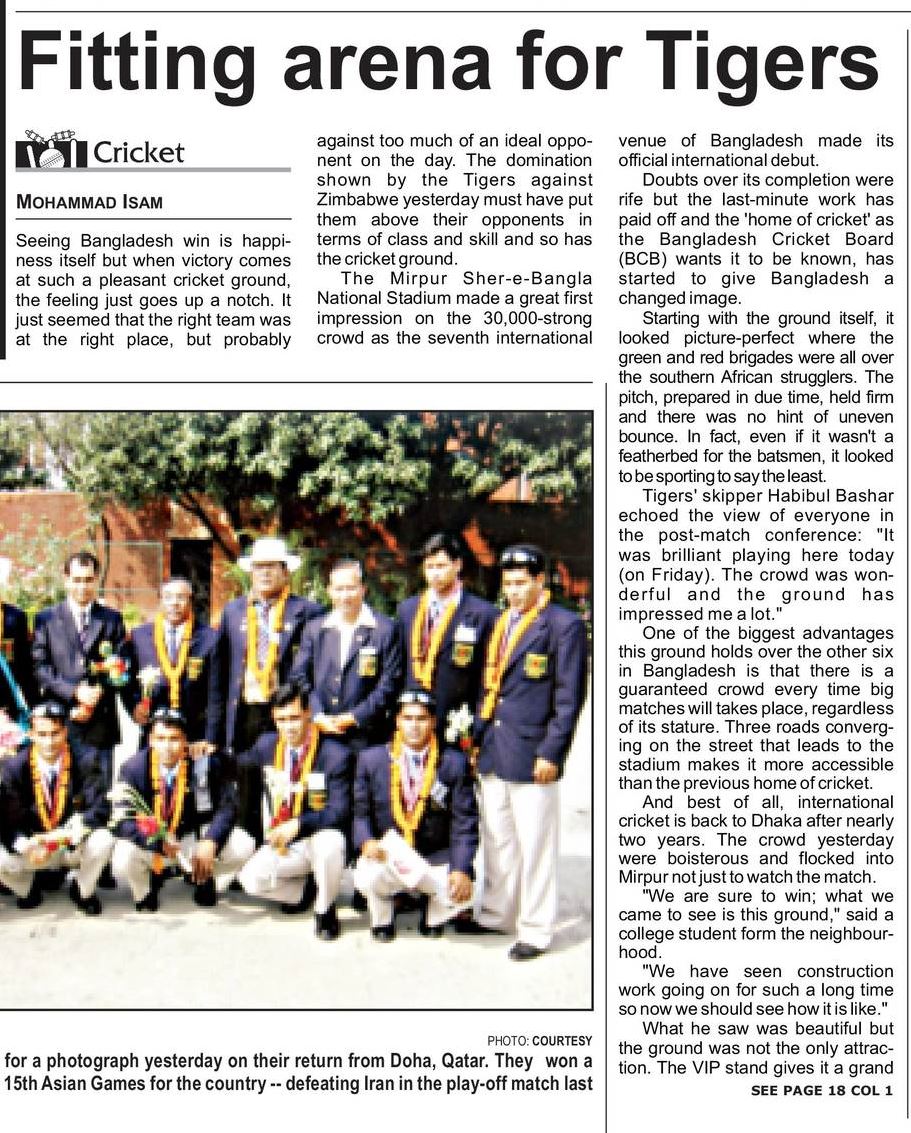 Fitting arena for Tigers

Cricket

MOHAMMAD ISAM

Seeing Bangladesh win is happiness itself but when victory comes at such a pleasant cricket ground, the feeling just goes up a notch. It just seemed that the right team was at the right place, but probably against too much of an ideal opponent on the day. The domination shown by the Tigers against Zimbabwe yesterday must have put them above their opponents in terms of class and skill and so has the cricket ground.

The Mirpur Sher-e-Bangla National Stadium made a great first impression on the 30,000-strong crowd as the seventh international venue of Bangladesh made its official international debut.

Doubts over its completion were rife but the last-minute work has paid off and the 'home of cricket' as the Bangladesh Cricket Board (BCB) wants it to be known, has started to give Bangladesh a changed image.

Starting with the ground itself, it looked picture-perfect where the green and red brigades were all over the southern African strugglers. The pitch, prepared in due time, held firm and there was no hint of uneven bounce. In fact, even if it wasn't a featherbed for the batsmen, it looked to be sporting to say the least.

Tigers' skipper Habibul Bashar echoed the view of everyone in the post-match conference: "It was brilliant playing here today (on Friday). The crowd was wonderful and the ground has impressed me a lot."

One of the biggest advantages this ground holds over the other six in Bangladesh is that there is a guaranteed crowd every time big matches will takes place, regardless of its stature. Three roads converging on the street that leads to the stadium makes it more accessible than the previous home of cricket.

And best of all, international cricket is back to Dhaka after nearly two years. The crowd yesterday were boisterous and flocked into Mirpur not just to watch the match.

"We are sure to win; what we came to see is this ground," said a college student form the neighbourhood.

"We have seen construction work going on for such a long time so now we should see how it is like."

What he saw was beautiful but the ground was not the only attraction. The VIP stand gives it a grand

SEE PAGE 18 COL 1

PHOTO: COURTESY

for a photograph yesterday on their return from Doha, Qatar. They won a 15th Asian Games for the country -- defeating Iran in the play-off match last